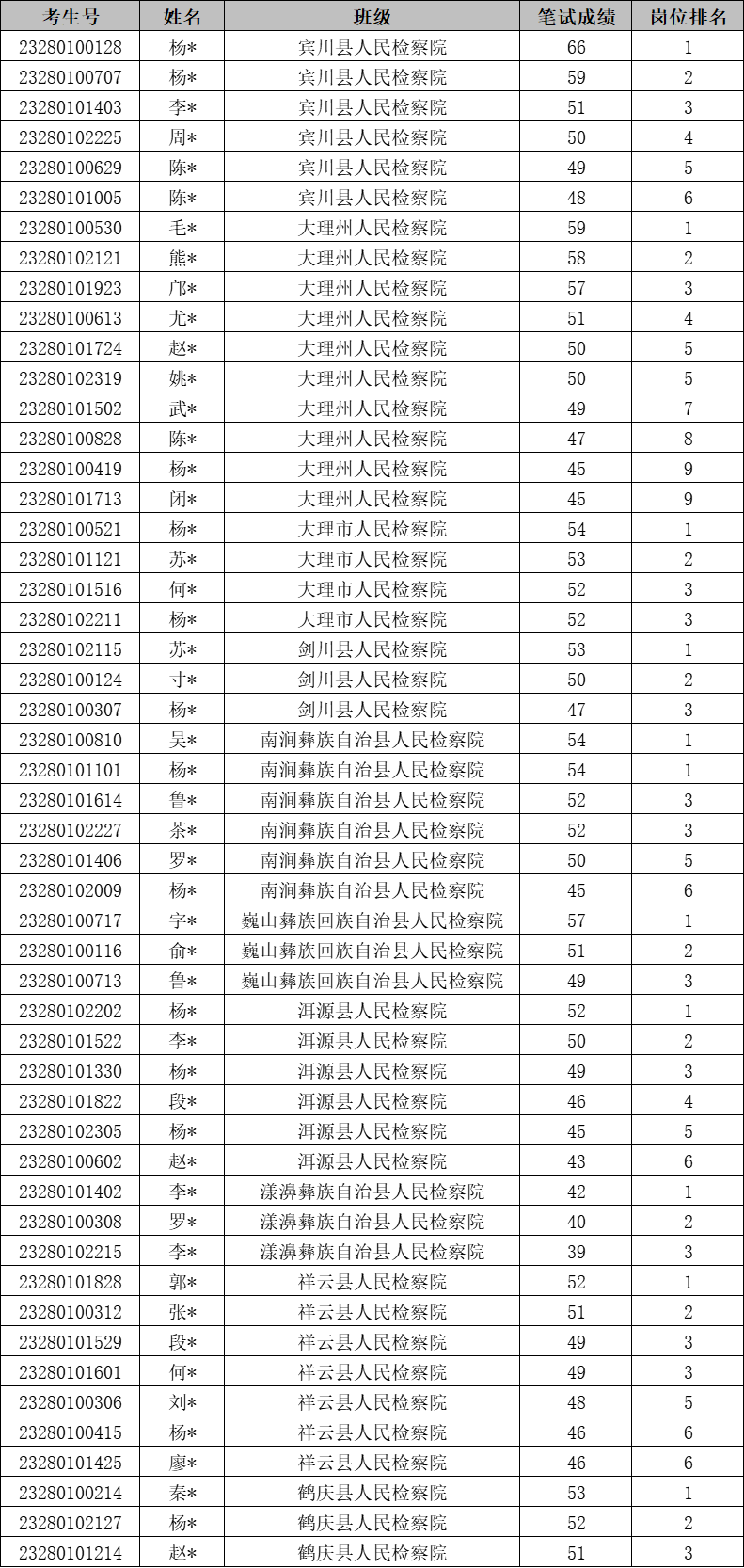 | 考生号 | 姓名 | 班级 | 笔试成绩 | 岗位排名 |
|---|---|---|---|---|
| 23280100128 | 杨* | 宾川县人民检察院 | 66 | 1 |
| 23280100707 | 杨* | 宾川县人民检察院 | 59 | 2 |
| 23280101403 | 李* | 宾川县人民检察院 | 51 | 3 |
| 23280102225 | 周* | 宾川县人民检察院 | 50 | 4 |
| 23280100629 | 陈* | 宾川县人民检察院 | 49 | 5 |
| 23280101005 | 陈* | 宾川县人民检察院 | 48 | 6 |
| 23280100530 | 毛* | 大理州人民检察院 | 59 | 1 |
| 23280102121 | 熊* | 大理州人民检察院 | 58 | 2 |
| 23280101923 | 邝* | 大理州人民检察院 | 57 | 3 |
| 23280100613 | 尤* | 大理州人民检察院 | 51 | 4 |
| 23280101724 | 赵* | 大理州人民检察院 | 50 | 5 |
| 23280102319 | 姚* | 大理州人民检察院 | 50 | 5 |
| 23280101502 | 武* | 大理州人民检察院 | 49 | 7 |
| 23280100828 | 陈* | 大理州人民检察院 | 47 | 8 |
| 23280100419 | 杨* | 大理州人民检察院 | 45 | 9 |
| 23280101713 | 闭* | 大理州人民检察院 | 45 | 9 |
| 23280100521 | 杨* | 大理市人民检察院 | 54 | 1 |
| 23280101121 | 苏* | 大理市人民检察院 | 53 | 2 |
| 23280101516 | 何* | 大理市人民检察院 | 52 | 3 |
| 23280102211 | 杨* | 大理市人民检察院 | 52 | 3 |
| 23280102115 | 苏* | 剑川县人民检察院 | 53 | 1 |
| 23280100124 | 寸* | 剑川县人民检察院 | 50 | 2 |
| 23280100307 | 杨* | 剑川县人民检察院 | 47 | 3 |
| 23280100810 | 吴* | 南涧彝族自治县人民检察院 | 54 | 1 |
| 23280101101 | 杨* | 南涧彝族自治县人民检察院 | 54 | 1 |
| 23280101614 | 鲁* | 南涧彝族自治县人民检察院 | 52 | 3 |
| 23280102227 | 茶* | 南涧彝族自治县人民检察院 | 52 | 3 |
| 23280101406 | 罗* | 南涧彝族自治县人民检察院 | 50 | 5 |
| 23280102009 | 杨* | 南涧彝族自治县人民检察院 | 45 | 6 |
| 23280100717 | 字* | 巍山彝族回族自治县人民检察院 | 57 | 1 |
| 23280100116 | 俞* | 巍山彝族回族自治县人民检察院 | 51 | 2 |
| 23280100713 | 鲁* | 巍山彝族回族自治县人民检察院 | 49 | 3 |
| 23280102202 | 杨* | 洱源县人民检察院 | 52 | 1 |
| 23280101522 | 李* | 洱源县人民检察院 | 50 | 2 |
| 23280101330 | 杨* | 洱源县人民检察院 | 49 | 3 |
| 23280101822 | 段* | 洱源县人民检察院 | 46 | 4 |
| 23280102305 | 杨* | 洱源县人民检察院 | 45 | 5 |
| 23280100602 | 赵* | 洱源县人民检察院 | 43 | 6 |
| 23280101402 | 李* | 漾濞彝族自治县人民检察院 | 42 | 1 |
| 23280100308 | 罗* | 漾濞彝族自治县人民检察院 | 40 | 2 |
| 23280102215 | 李* | 漾濞彝族自治县人民检察院 | 39 | 3 |
| 23280101828 | 郭* | 祥云县人民检察院 | 52 | 1 |
| 23280100312 | 张* | 祥云县人民检察院 | 51 | 2 |
| 23280101529 | 段* | 祥云县人民检察院 | 49 | 3 |
| 23280101601 | 何* | 祥云县人民检察院 | 49 | 3 |
| 23280100306 | 刘* | 祥云县人民检察院 | 48 | 5 |
| 23280100415 | 杨* | 祥云县人民检察院 | 46 | 6 |
| 23280101425 | 廖* | 祥云县人民检察院 | 46 | 6 |
| 23280100214 | 秦* | 鹤庆县人民检察院 | 53 | 1 |
| 23280102127 | 杨* | 鹤庆县人民检察院 | 52 | 2 |
| 23280101214 | 赵* | 鹤庆县人民检察院 | 51 | 3 |